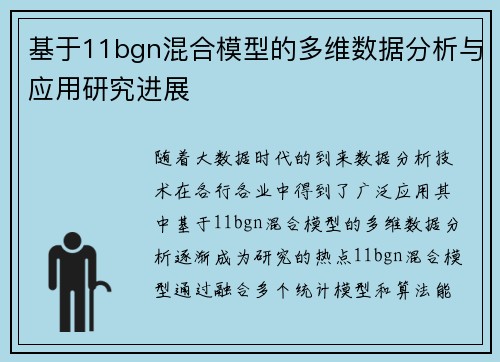 基于11bgn混合模型的多维数据分析与应用研究进展

随着大数据时代的到来数据分析技术在各行各业中得到了广泛应用其中基于11bgn混合模型的多维数据分析逐渐成为研究的热点11bgn混合模型通过融合多个统计模型和算法能